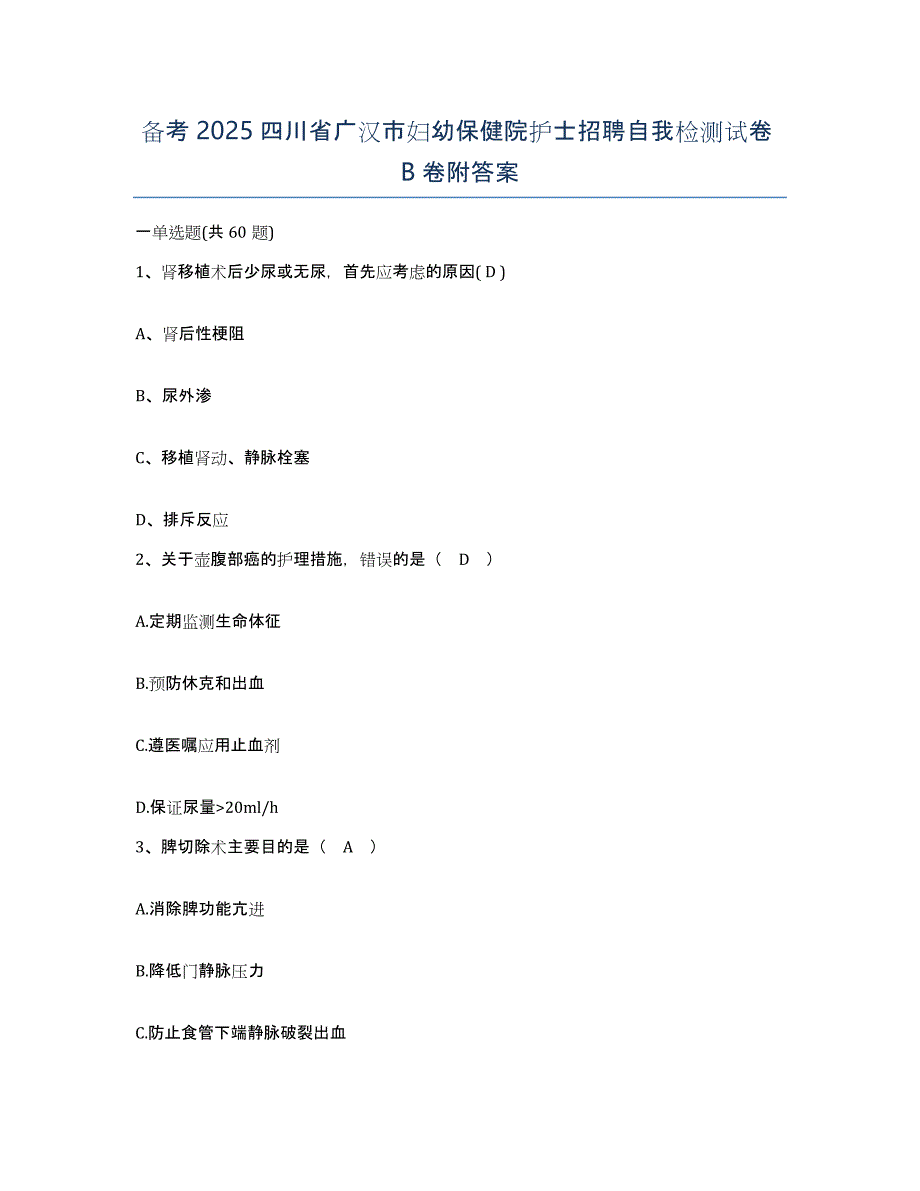 备考 2025 四川省广汉市妇幼保健院护士招聘自我检测试卷 B 卷附答案

一单选题(共 60 题)

1、肾移植术后少尿或无尿，首先应考虑的原因( D )

A、肾后性梗阻

B、尿外渗

C、移植肾动、静脉栓塞

D、排斥反应

2、关于壶腹部癌的护理措施，错误的是（　D　）

A.定期监测生命体征

B.预防休克和出血

C.遵医嘱应用止血剂

D.保证尿量>20ml/h

3、脾切除术主要目的是（　A　）

A.消除脾功能亢进

B.降低门静脉压力

C.防止食管下端静脉破裂出血